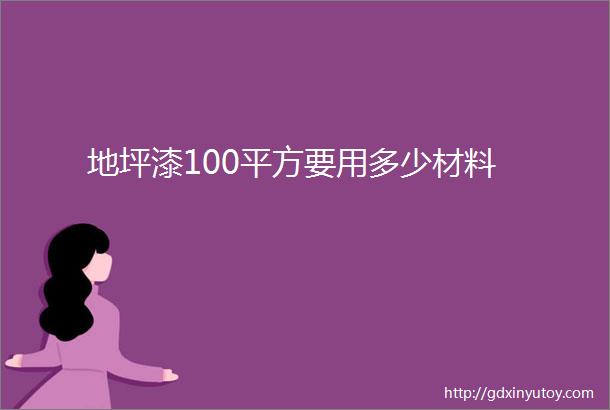 地坪漆100平方要用多少材料

http://gdxinyutoy.com